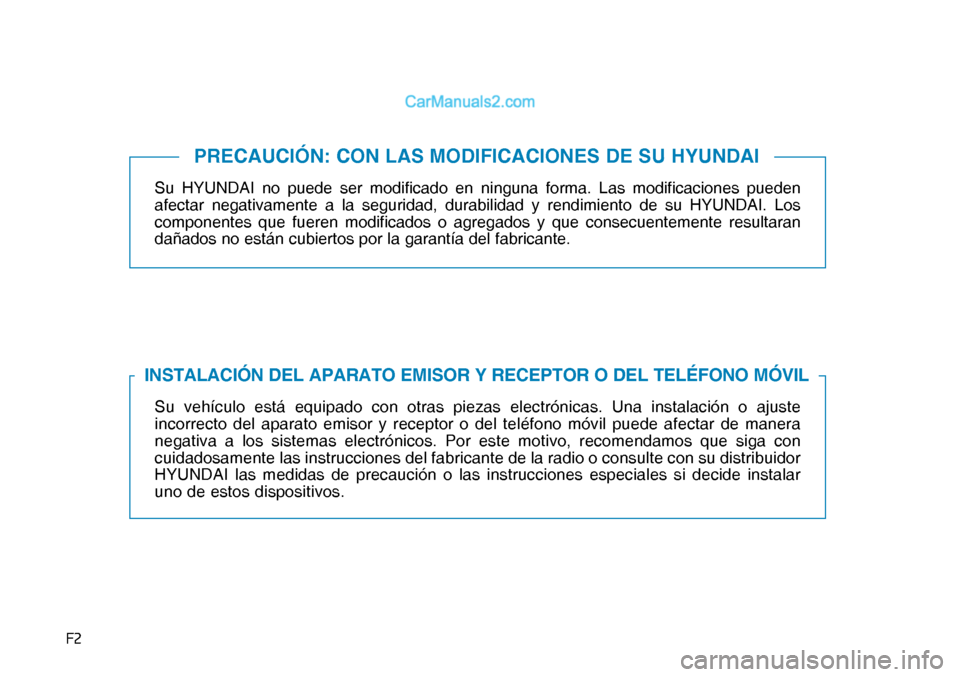 CarManuals2.com

PRECAUCIÓN: CON LAS MODIFICACIONES DE SU HYUNDAI

Su HYUNDAI no puede ser modificado en ninguna forma. Las modificaciones pueden afectar negativamente a la seguridad, durabilidad y rendimiento de su HYUNDAI. Los componentes que fueren modificados o agregados y que consecuentemente resultaran dañados no están cubiertos por la garantía del fabricante.

INSTALACIÓN DEL APARATO EMISOR Y RECEPTOR O DEL TELÉFONO MÓVIL

Su vehículo está equipado con otras piezas electrónicas. Una instalación o ajuste incorrecto del aparato emisor y receptor o del teléfono móvil puede afectar de manera negativa a los sistemas electrónicos. Por este motivo, recomendamos que siga con cuidadosamente las instrucciones del fabricante de la radio o consulte con su distribuidor HYUNDAI las medidas de precaución o las instrucciones especiales si decide instalar uno de estos dispositivos.

F2

carmanualsonline.info